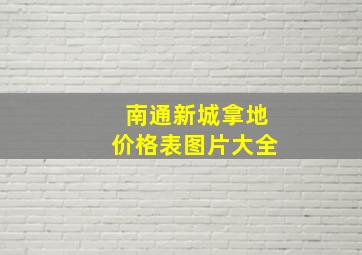 南通新城拿地
价格表图片大全